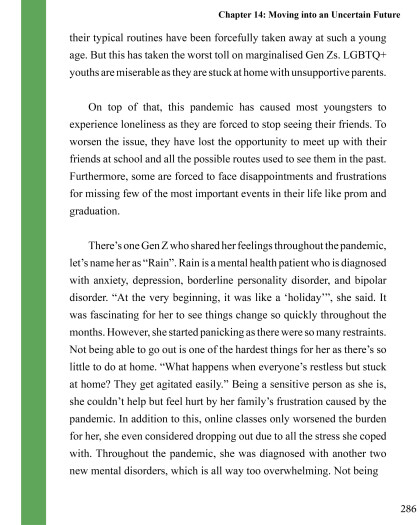 Chapter 14: Moving into an Uncertain Future

their typical routines have been forcefully taken away at such a young age. But this has taken the worst toll on marginalised Gen Zs. LGBTQ+ youths are miserable as they are stuck at home with unsupportive parents.

On top of that, this pandemic has caused most youngsters to experience loneliness as they are forced to stop seeing their friends. To worsen the issue, they have lost the opportunity to meet up with their friends at school and all the possible routes used to see them in the past. Furthermore, some are forced to face disappointments and frustrations for missing few of the most important events in their life like prom and graduation.

There's one Gen Z who shared her feelings throughout the pandemic, let's name her as "Rain". Rain is a mental health patient who is diagnosed with anxiety, depression, borderline personality disorder, and bipolar disorder. "At the very beginning, it was like a 'holiday'", she said. It was fascinating for her to see things change so quickly throughout the months. However, she started panicking as there were so many restraints. Not being able to go out is one of the hardest things for her as there's so little to do at home. "What happens when everyone's restless but stuck at home? They get agitated easily." Being a sensitive person as she is, she couldn't help but feel hurt by her family's frustration caused by the pandemic. In addition to this, online classes only worsened the burden for her, she even considered dropping out due to all the stress she coped with. Throughout the pandemic, she was diagnosed with another two new mental disorders, which is all way too overwhelming. Not being

286